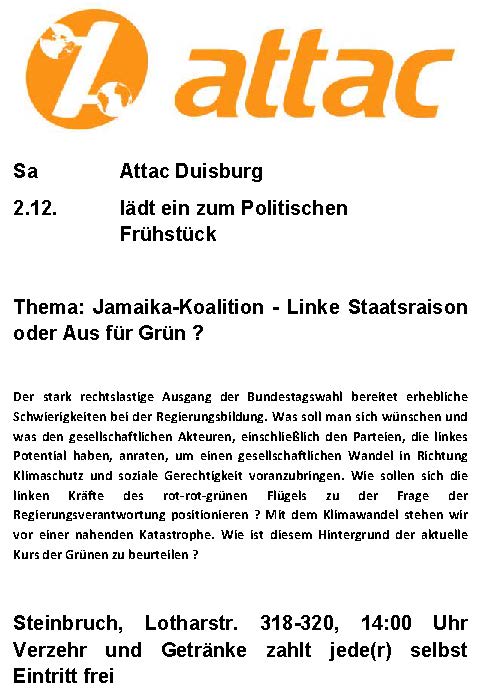 attac

Sa Attac Duisburg

2.12. lädt ein zum Politischen Frühstück

Thema: Jamaika-Koalition - Linke Staatsraison oder Aus für Grün ?

Der stark rechtslastige Ausgang der Bundestagswahl bereitet erhebliche Schwierigkeiten bei der Regierungsbildung. Was soll man sich wünschen und was den gesellschaftlichen Akteuren, einschließlich den Parteien, die linkes Potential haben, anraten, um einen gesellschaftlichen Wandel in Richtung Klimaschutz und soziale Gerechtigkeit voranzubringen. Wie sollen sich die linken Kräfte des rot-rot-grünen Flügels zu der Frage der Regierungsverantwortung positionieren ? Mit dem Klimawandel stehen wir vor einer nahenden Katastrophe. Wie ist diesem Hintergrund der aktuelle Kurs der Grünen zu beurteilen ?

Steinbruch, Lotharstr. 318-320, 14:00 Uhr
Verzehr und Getränke zahlt jede(r) selbst
Eintritt frei